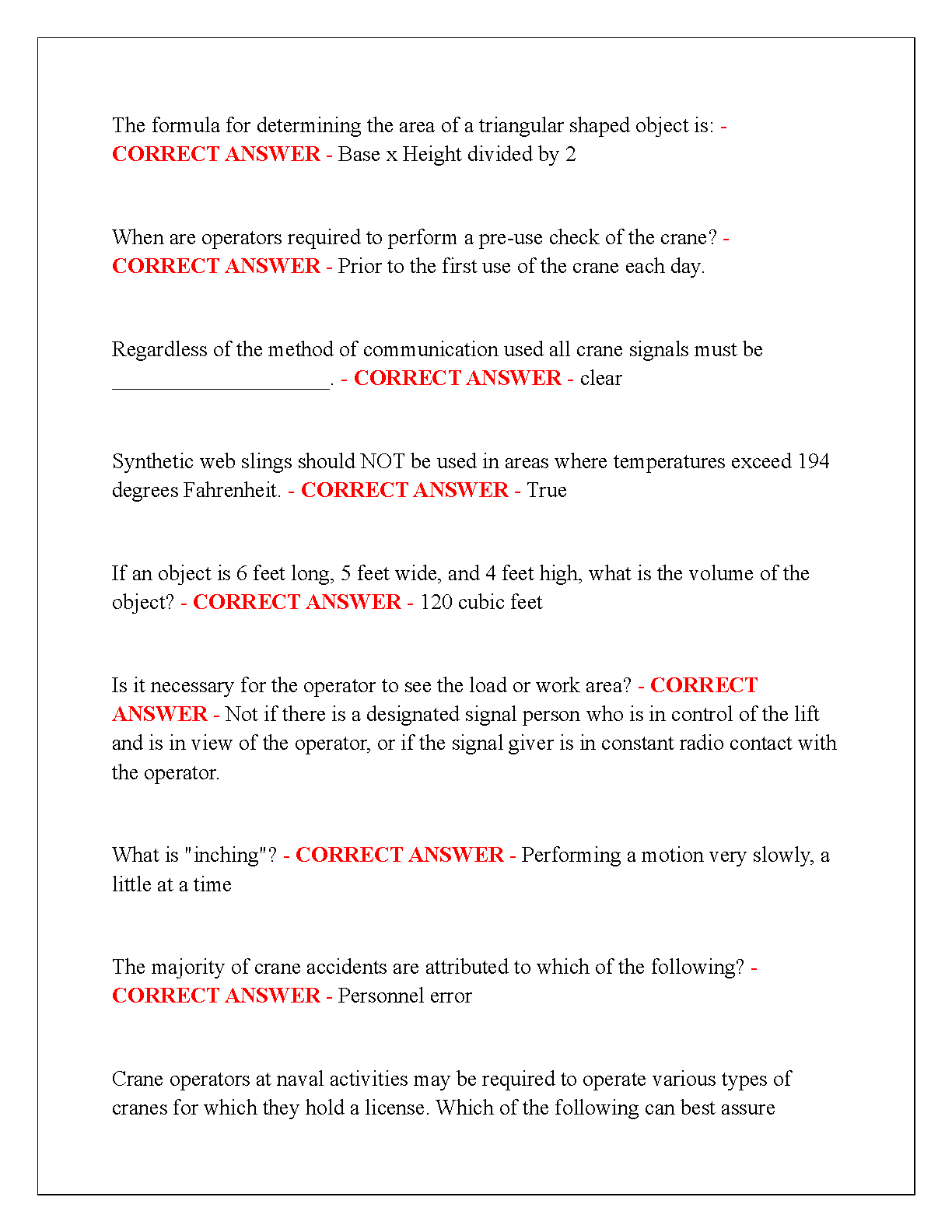 The formula for determining the area of a triangular shaped object is: - CORRECT ANSWER - Base x Height divided by 2

When are operators required to perform a pre-use check of the crane? - CORRECT ANSWER - Prior to the first use of the crane each day.

Regardless of the method of communication used all crane signals must be ____________________. - CORRECT ANSWER - clear

Synthetic web slings should NOT be used in areas where temperatures exceed 194 degrees Fahrenheit. - CORRECT ANSWER - True

If an object is 6 feet long, 5 feet wide, and 4 feet high, what is the volume of the object? - CORRECT ANSWER - 120 cubic feet

Is it necessary for the operator to see the load or work area? - CORRECT ANSWER - Not if there is a designated signal person who is in control of the lift and is in view of the operator, or if the signal giver is in constant radio contact with the operator.

What is "inching"? - CORRECT ANSWER - Performing a motion very slowly, a little at a time

The majority of crane accidents are attributed to which of the following? - CORRECT ANSWER - Personnel error

Crane operators at naval activities may be required to operate various types of cranes for which they hold a license. Which of the following can best assure